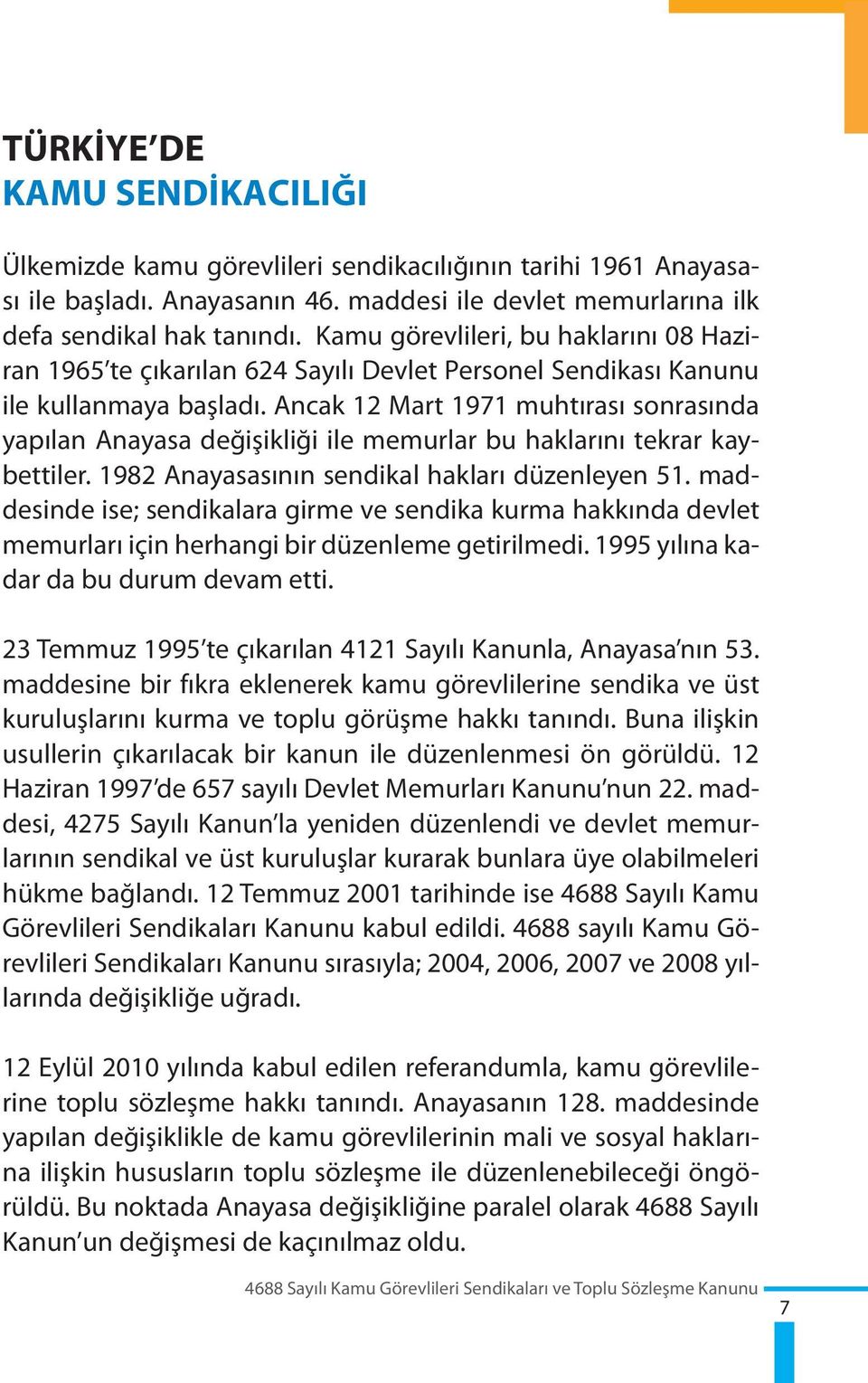 TÜRKİYE'DE
KAMU SENDİKACILIĞI

Ülkemizde kamu görevlileri sendikacılığının tarihi 1961 Anayasası ile başladı. Anayasanın 46. maddesi ile devlet memurlarına ilk defa sendikal hak tanındı. Kamu görevlileri, bu haklarını 08 Haziran 1965'te çıkarılan 624 Sayılı Devlet Personel Sendikası Kanunu ile kullanmaya başladı. Ancak 12 Mart 1971 muhtırası sonrasında yapılan Anayasa değişikliği ile memurlar bu haklarını tekrar kaybettiler. 1982 Anayasasının sendikal hakları düzenleyen 51. maddesinde ise; sendikalara girme ve sendika kurma hakkında devlet memurları için herhangi bir düzenleme getirilmedi. 1995 yılına kadar da bu durum devam etti.

23 Temmuz 1995'te çıkarılan 4121 Sayılı Kanunla, Anayasa'nın 53. maddesine bir fıkra eklenerek kamu görevlilerine sendika ve üst kuruluşlarını kurma ve toplu görüşme hakkı tanındı. Buna ilişkin usullerin çıkarılacak bir kanun ile düzenlenmesi ön görüldü. 12 Haziran 1997'de 657 sayılı Devlet Memurları Kanunu'nun 22. maddesi, 4275 Sayılı Kanun'la yeniden düzenlendi ve devlet memurlarının sendikal ve üst kuruluşlar kurarak bunlara üye olabilmeleri hükme bağlandı. 12 Temmuz 2001 tarihinde ise 4688 Sayılı Kamu Görevlileri Sendikaları Kanunu kabul edildi. 4688 sayılı Kamu Görevlileri Sendikaları Kanunu sırasıyla; 2004, 2006, 2007 ve 2008 yıllarında değişikliğe uğradı.

12 Eylül 2010 yılında kabul edilen referandumla, kamu görevlilerine toplu sözleşme hakkı tanındı. Anayasanın 128. maddesinde yapılan değişiklikle de kamu görevlilerinin mali ve sosyal haklarına ilişkin hususların toplu sözleşme ile düzenlenebileceği öngörüldü. Bu noktada Anayasa değişikliğine paralel olarak 4688 Sayılı Kanun'un değişmesi de kaçınılmaz oldu.

4688 Sayılı Kamu Görevlileri Sendikaları ve Toplu Sözleşme Kanunu
7